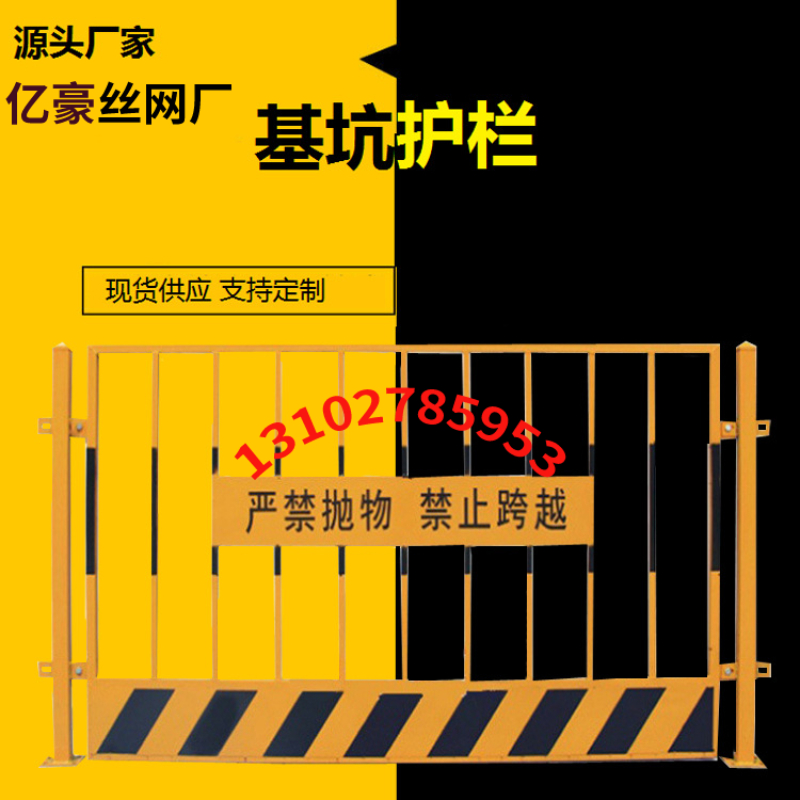 源头厂家
亿豪丝网厂
基坑护栏
现货供应 支持定制
13102785953
严禁抛物 禁止跨越